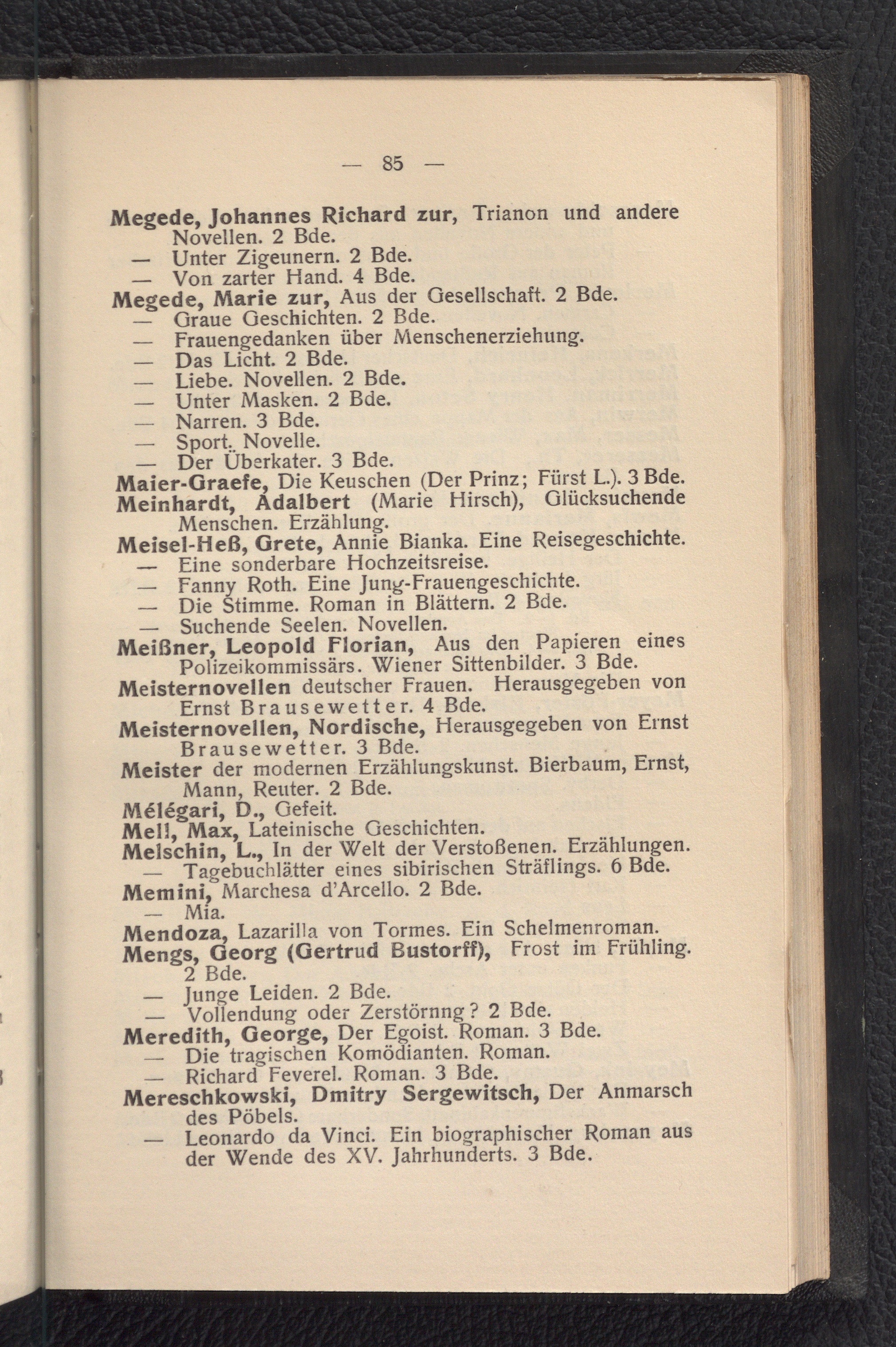 — 85 —

Megede, Johannes Richard zur, Trianon und andere Novellen. 2 Bde.
— Unter Zigeunern. 2 Bde.
— Von zarter Hand. 4 Bde.
Megede, Marie zur, Aus der Gesellschaft. 2 Bde.
— Graue Geschichten. 2 Bde.
— Frauengedanken über Menschenerziehung.
— Das Licht. 2 Bde.
— Liebe. Novellen. 2 Bde.
— Unter Masken. 2 Bde.
— Narren. 3 Bde.
— Sport. Novelle.
— Der Überkater. 3 Bde.
Maier-Graefe, Die Keuschen (Der Prinz; Fürst L.). 3 Bde.
Meinhardt, Adalbert (Marie Hirsch), Glücksuchende Menschen. Erzählung.
Meisel-Heß, Grete, Annie Bianka. Eine Reisegeschichte.
— Eine sonderbare Hochzeitsreise.
— Fanny Roth. Eine Jung-Frauengeschichte.
— Die Stimme. Roman in Blättern. 2 Bde.
— Suchende Seelen. Novellen.
Meißner, Leopold Florian, Aus den Papieren eines Polizeikommissärs. Wiener Sittenbilder. 3 Bde.
Meisternovellen deutscher Frauen. Herausgegeben von Ernst Brausewetter. 4 Bde.
Meisternovellen, Nordische, Herausgegeben von Ernst Brausewetter. 3 Bde.
Meister der modernen Erzählungskunst. Bierbaum, Ernst, Mann, Reuter. 2 Bde.
Mélégari, D., Gefeit.
Mell, Max, Lateinische Geschichten.
Melschin, L., In der Welt der Verstoßenen. Erzählungen.
— Tagebuchlätter eines sibirischen Sträflings. 6 Bde.
Memini, Marchesa d'Arcello. 2 Bde.
— Mia.
Mendoza, Lazarilla von Tormes. Ein Schelmenroman.
Mengs, Georg (Gertrud Bustorff), Frost im Frühling. 2 Bde.
— Junge Leiden. 2 Bde.
— Vollendung oder Zerstörnng? 2 Bde.
Meredith, George, Der Egoist. Roman. 3 Bde.
— Die tragischen Komödianten. Roman.
— Richard Feverel. Roman. 3 Bde.
Mereschkowski, Dmitry Sergewitsch, Der Anmarsch des Pöbels.
— Leonardo da Vinci. Ein biographischer Roman aus der Wende des XV. Jahrhunderts. 3 Bde.